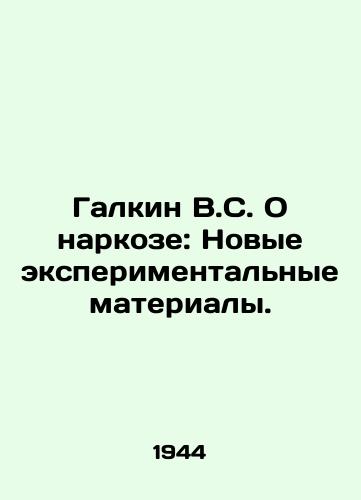 Галкин В.С. О наркозе: Новые экспериментальные материалы.

1944